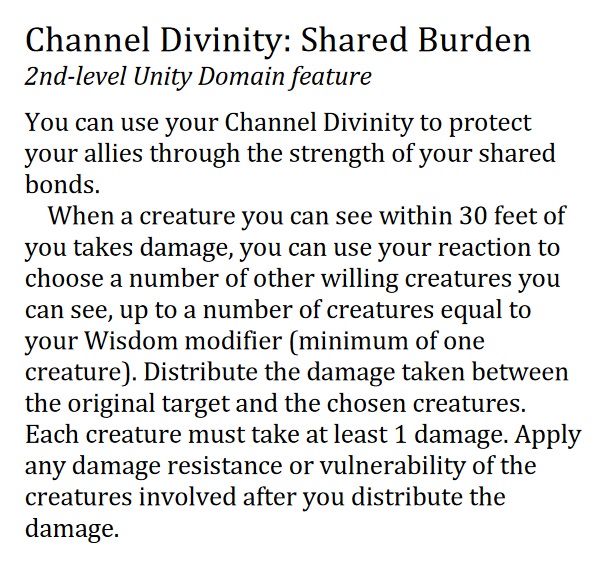 Channel Divinity: Shared Burden
2nd-level Unity Domain feature

You can use your Channel Divinity to protect your allies through the strength of your shared bonds.

When a creature you can see within 30 feet of you takes damage, you can use your reaction to choose a number of other willing creatures you can see, up to a number of creatures equal to your Wisdom modifier (minimum of one creature). Distribute the damage taken between the original target and the chosen creatures. Each creature must take at least 1 damage. Apply any damage resistance or vulnerability of the creatures involved after you distribute the damage.